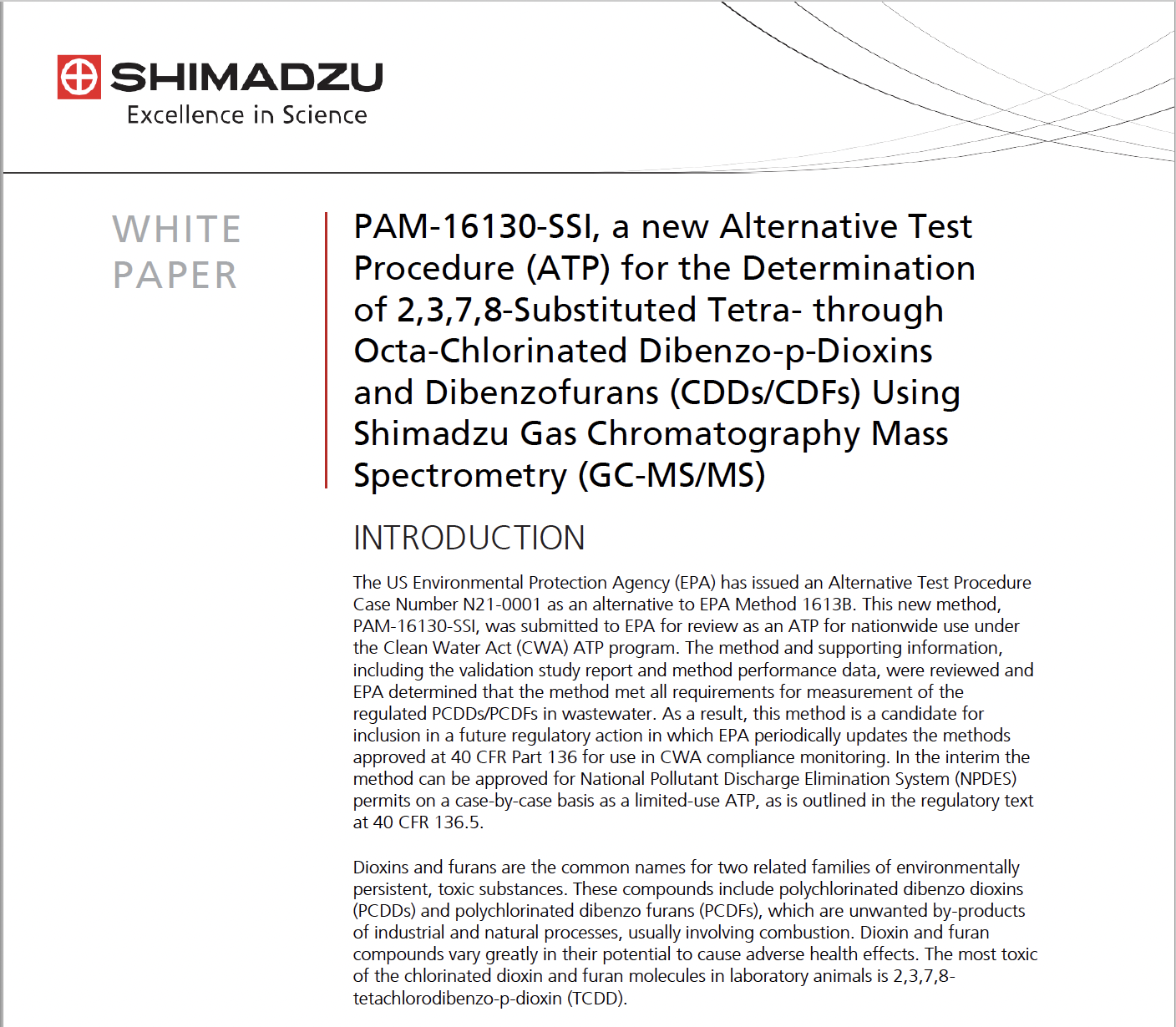 SHIMADZU
Excellence in Science

WHITE PAPER

PAM-16130-SSI, a new Alternative Test Procedure (ATP) for the Determination of 2,3,7,8-Substituted Tetra- through Octa-Chlorinated Dibenzo-p-Dioxins and Dibenzofurans (CDDs/CDFs) Using Shimadzu Gas Chromatography Mass Spectrometry (GC-MS/MS)

INTRODUCTION

The US Environmental Protection Agency (EPA) has issued an Alternative Test Procedure Case Number N21-0001 as an alternative to EPA Method 1613B. This new method, PAM-16130-SSI, was submitted to EPA for review as an ATP for nationwide use under the Clean Water Act (CWA) ATP program. The method and supporting information, including the validation study report and method performance data, were reviewed and EPA determined that the method met all requirements for measurement of the regulated PCDDs/PCDFs in wastewater. As a result, this method is a candidate for inclusion in a future regulatory action in which EPA periodically updates the methods approved at 40 CFR Part 136 for use in CWA compliance monitoring. In the interim the method can be approved for National Pollutant Discharge Elimination System (NPDES) permits on a case-by-case basis as a limited-use ATP, as is outlined in the regulatory text at 40 CFR 136.5.

Dioxins and furans are the common names for two related families of environmentally persistent, toxic substances. These compounds include polychlorinated dibenzo dioxins (PCDDs) and polychlorinated dibenzo furans (PCDFs), which are unwanted by-products of industrial and natural processes, usually involving combustion. Dioxin and furan compounds vary greatly in their potential to cause adverse health effects. The most toxic of the chlorinated dioxin and furan molecules in laboratory animals is 2,3,7,8-tetachlorodibenzo-p-dioxin (TCDD).